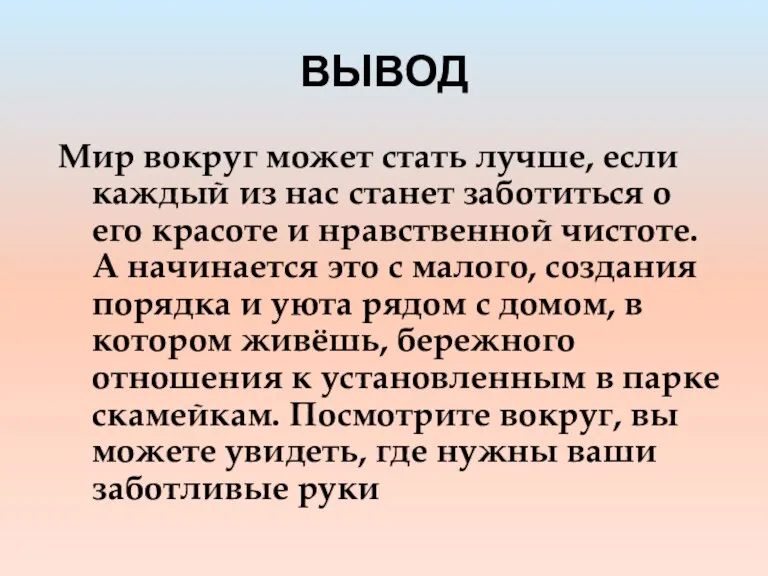 ВЫВОД

Мир вокруг может стать лучше, если каждый из нас станет заботиться о его красоте и нравственной чистоте. А начинается это с малого, создания порядка и уюта рядом с домом, в котором живёшь, бережного отношения к установленным в парке скамейкам. Посмотрите вокруг, вы можете увидеть, где нужны ваши заботливые руки